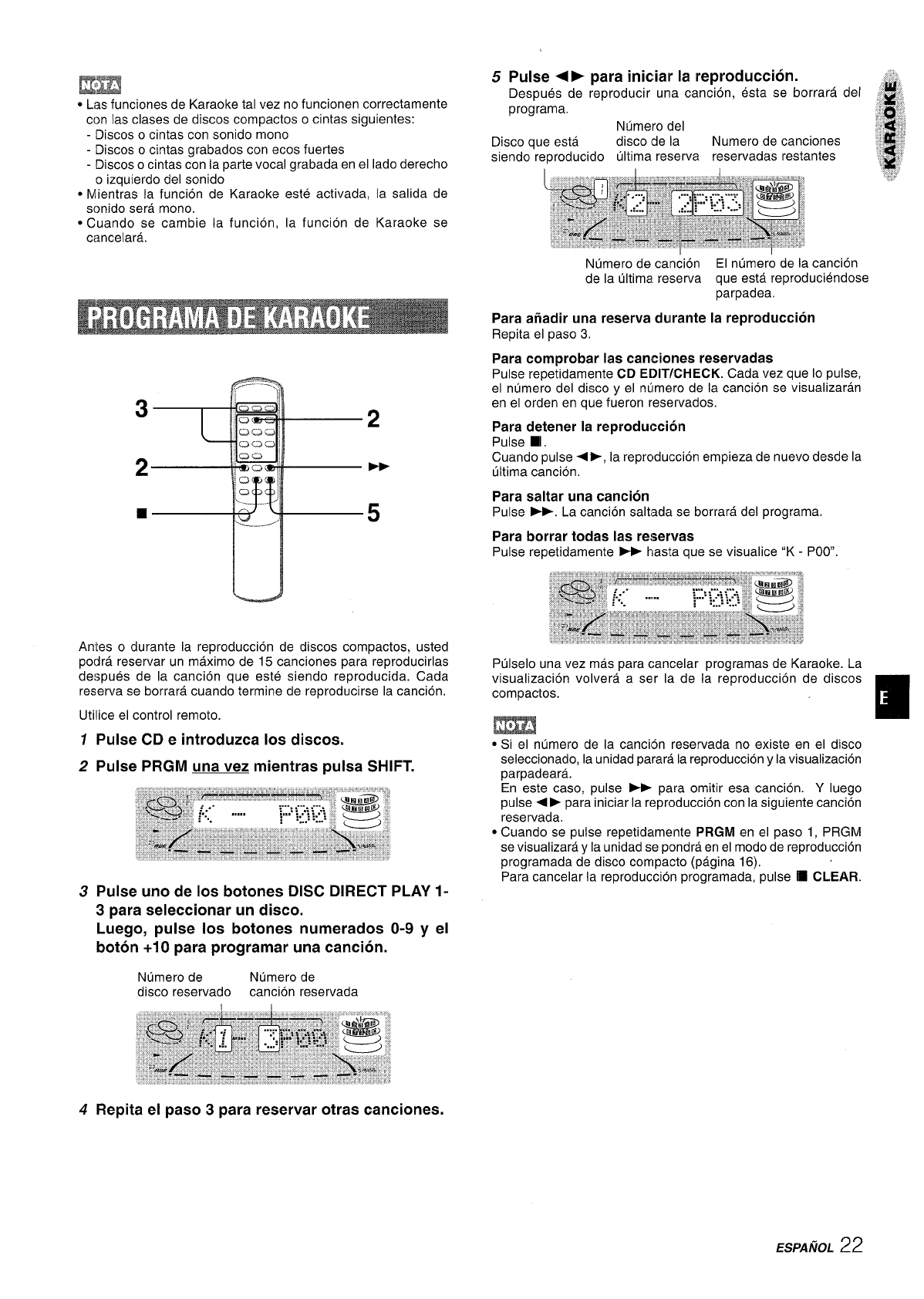 NOTA
• Las funciones de Karaoke tal vez no funcionen correctamente con las clases de discos compactos o cintas siguientes:
- Discos o cintas con sonido mono
- Discos o cintas grabados con ecos fuertes
- Discos o cintas con la parte vocal grabada en el lado derecho o izquierdo del sonido
• Mientras la función de Karaoke esté activada, la salida de sonido será mono.
• Cuando se cambie la función, la función de Karaoke se cancelará.

PROGRAMA DE KARAOKE

3
2
2
▶▶
■
5

Antes o durante la reproducción de discos compactos, usted podrá reservar un máximo de 15 canciones para reproducirlas después de la canción que esté siendo reproducida. Cada reserva se borrará cuando termine de reproducirse la canción.

Utilice el control remoto.

1 Pulse CD e introduzca los discos.

2 Pulse PRGM una vez mientras pulsa SHIFT.

K - P00

3 Pulse uno de los botones DISC DIRECT PLAY 1-3 para seleccionar un disco.
Luego, pulse los botones numerados 0-9 y el botón +10 para programar una canción.

Número de disco reservado
Número de canción reservada

K1- 3P00

4 Repita el paso 3 para reservar otras canciones.

5 Pulse ◀▶ para iniciar la reproducción.
Después de reproducir una canción, ésta se borrará del programa.

Disco que está siendo reproducido
Número del disco de la última reserva
Numero de canciones reservadas restantes

K2- 2P03

Número de canción de la última reserva
El número de la canción que está reproduciéndose parpadea.

Para añadir una reserva durante la reproducción
Repita el paso 3.

Para comprobar las canciones reservadas
Pulse repetidamente CD EDIT/CHECK. Cada vez que lo pulse, el número del disco y el número de la canción se visualizarán en el orden en que fueron reservados.

Para detener la reproducción
Pulse ■.
Cuando pulse ◀▶, la reproducción empieza de nuevo desde la última canción.

Para saltar una canción
Pulse ▶▶. La canción saltada se borrará del programa.

Para borrar todas las reservas
Pulse repetidamente ▶▶ hasta que se visualice "K - P00".

K - P00

Púlselo una vez más para cancelar programas de Karaoke. La visualización volverá a ser la de la reproducción de discos compactos.

NOTA
• Si el número de la canción reservada no existe en el disco seleccionado, la unidad parará la reproducción y la visualización parpadeará.
En este caso, pulse ▶▶ para omitir esa canción. Y luego pulse ◀▶ para iniciar la reproducción con la siguiente canción reservada.
• Cuando se pulse repetidamente PRGM en el paso 1, PRGM se visualizará y la unidad se pondrá en el modo de reproducción programada de disco compacto (página 16).
Para cancelar la reproducción programada, pulse ■ CLEAR.

KARAOKE

E

ESPAÑOL 22